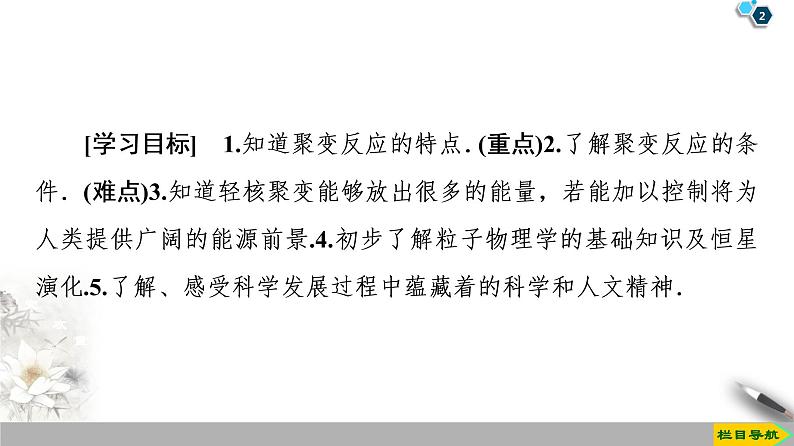 2

[学习目标] 1.知道聚变反应的特点．(重点)2.了解聚变反应的条件．(难点)3.知道轻核聚变能够放出很多的能量，若能加以控制将为人类提供广阔的能源前景.4.初步了解粒子物理学的基础知识及恒星演化.5.了解、感受科学发展过程中蕴藏着的科学和人文精神．

栏目导航